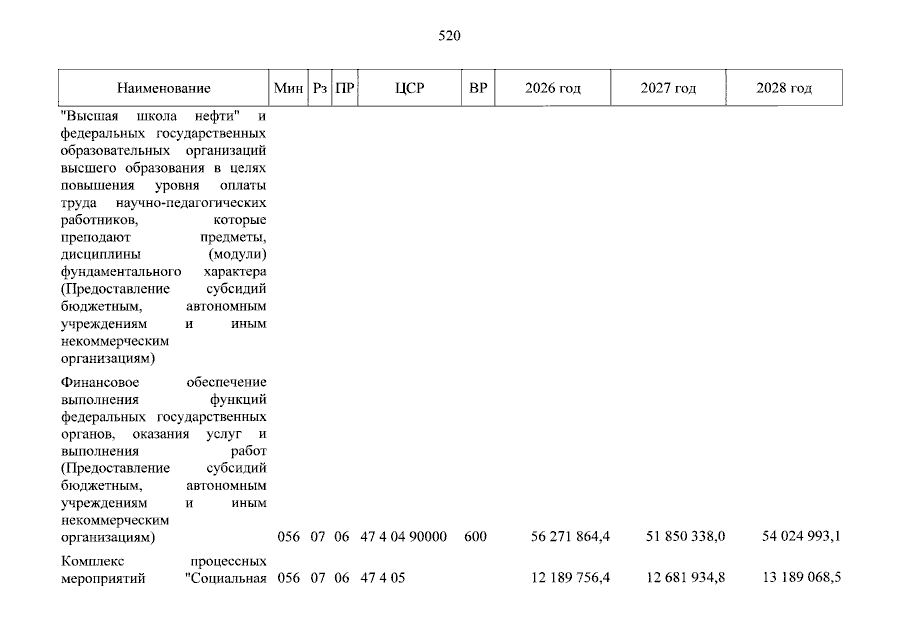 520

| Наименование | Мин | Рз | ПР | ЦСР | ВР | 2026 год | 2027 год | 2028 год |
|---|---|---|---|---|---|---|---|---|
| "Высшая школа нефти" и федеральных государственных образовательных организаций высшего образования в целях повышения уровня оплаты труда научно-педагогических работников, которые преподают предметы, дисциплины (модули) фундаментального характера (Предоставление субсидий бюджетным, автономным учреждениям и иным некоммерческим организациям) | | | | | | | | |
| Финансовое обеспечение выполнения функций федеральных государственных органов, оказания услуг и выполнения работ (Предоставление субсидий бюджетным, автономным учреждениям и иным некоммерческим организациям) | 056 | 07 | 06 | 47 4 04 90000 | 600 | 56 271 864,4 | 51 850 338,0 | 54 024 993,1 |
| Комплекс процессных мероприятий "Социальная | 056 | 07 | 06 | 47 4 05 | | 12 189 756,4 | 12 681 934,8 | 13 189 068,5 |